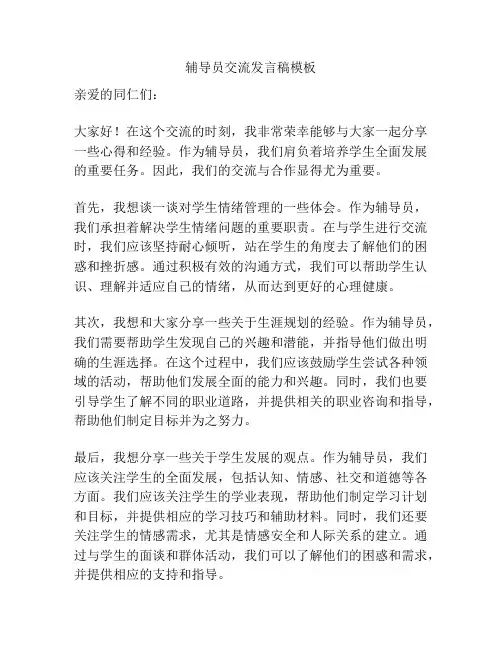 辅导员交流发言稿模板

亲爱的同仁们：

大家好！在这个交流的时刻，我非常荣幸能够与大家一起分享一些心得和经验。作为辅导员，我们肩负着培养学生全面发展的重要任务。因此，我们的交流与合作显得尤为重要。

首先，我想谈一谈对学生情绪管理的一些体会。作为辅导员，我们承担着解决学生情绪问题的重要职责。在与学生进行交流时，我们应该坚持耐心倾听，站在学生的角度去了解他们的困惑和挫折感。通过积极有效的沟通方式，我们可以帮助学生认识、理解并适应自己的情绪，从而达到更好的心理健康。

其次，我想和大家分享一些关于生涯规划的经验。作为辅导员，我们需要帮助学生发现自己的兴趣和潜能，并指导他们做出明确的生涯选择。在这个过程中，我们应该鼓励学生尝试各种领域的活动，帮助他们发展全面的能力和兴趣。同时，我们也要引导学生了解不同的职业道路，并提供相关的职业咨询和指导，帮助他们制定目标并为之努力。

最后，我想分享一些关于学生发展的观点。作为辅导员，我们应该关注学生的全面发展，包括认知、情感、社交和道德等各方面。我们应该关注学生的学业表现，帮助他们制定学习计划和目标，并提供相应的学习技巧和辅助材料。同时，我们还要关注学生的情感需求，尤其是情感安全和人际关系的建立。通过与学生的面谈和群体活动，我们可以了解他们的困惑和需求，并提供相应的支持和指导。